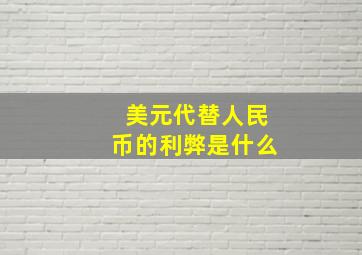 美元代替人民币的利弊是什么